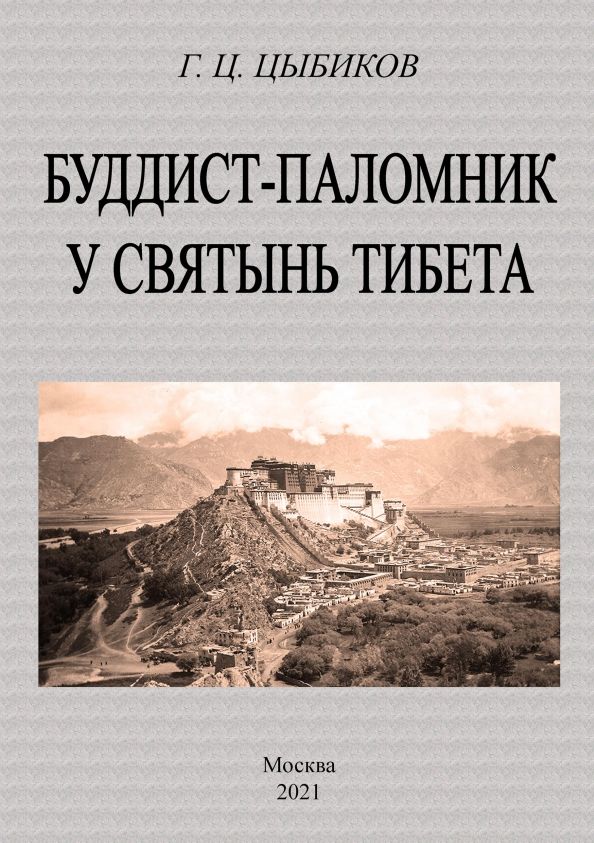 Г. Ц. ЦЫБИКОВ

БУДДИСТ-ПАЛОМНИК У СВЯТЫНЬ ТИБЕТА

Москва
2021